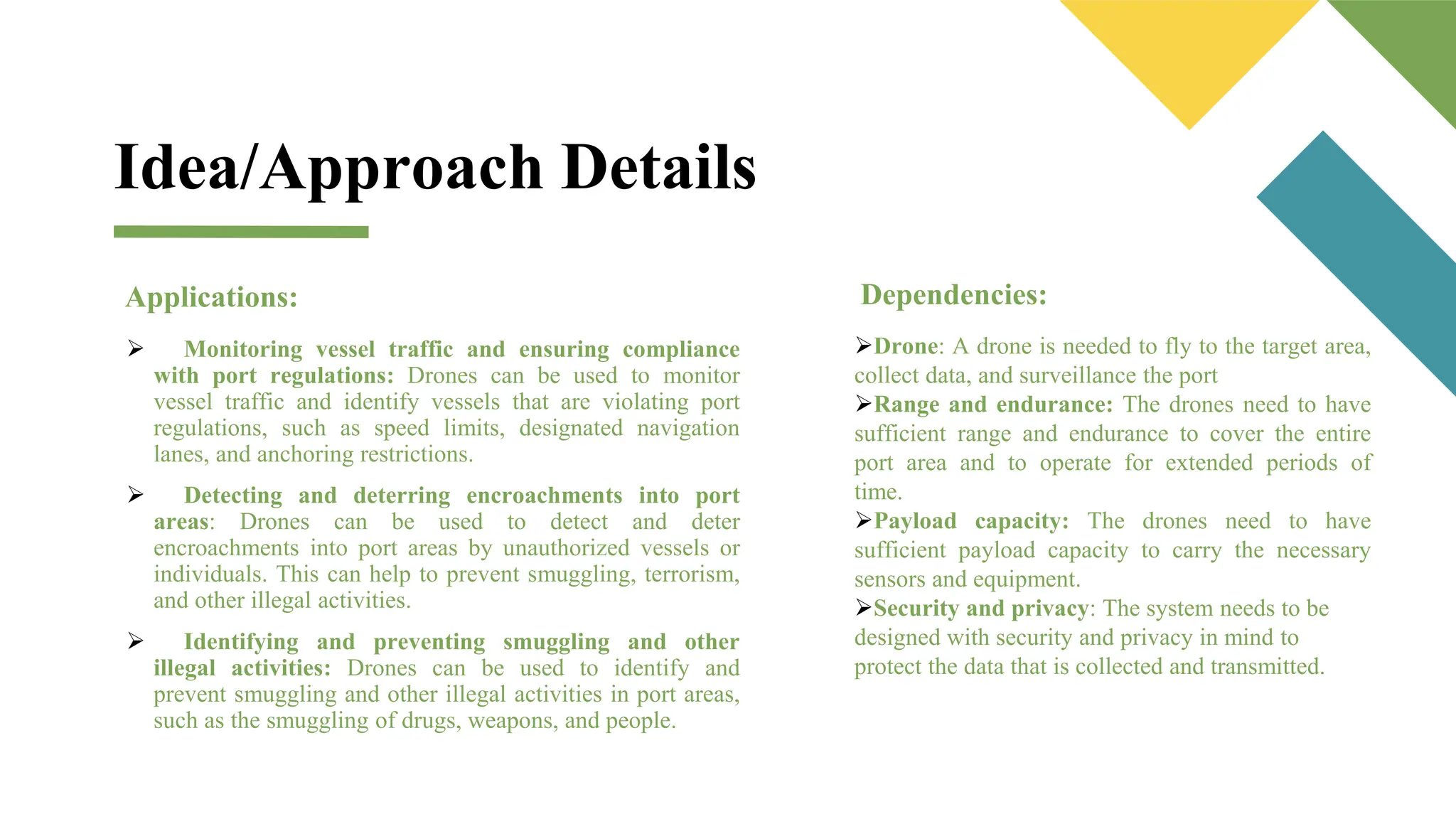 Idea/Approach Details

Applications:

➢ Monitoring vessel traffic and ensuring compliance with port regulations: Drones can be used to monitor vessel traffic and identify vessels that are violating port regulations, such as speed limits, designated navigation lanes, and anchoring restrictions.

➢ Detecting and deterring encroachments into port areas: Drones can be used to detect and deter encroachments into port areas by unauthorized vessels or individuals. This can help to prevent smuggling, terrorism, and other illegal activities.

➢ Identifying and preventing smuggling and other illegal activities: Drones can be used to identify and prevent smuggling and other illegal activities in port areas, such as the smuggling of drugs, weapons, and people.

Dependencies:

➢Drone: A drone is needed to fly to the target area, collect data, and surveillance the port

➢Range and endurance: The drones need to have sufficient range and endurance to cover the entire port area and to operate for extended periods of time.

➢Payload capacity: The drones need to have sufficient payload capacity to carry the necessary sensors and equipment.

➢Security and privacy: The system needs to be designed with security and privacy in mind to protect the data that is collected and transmitted.